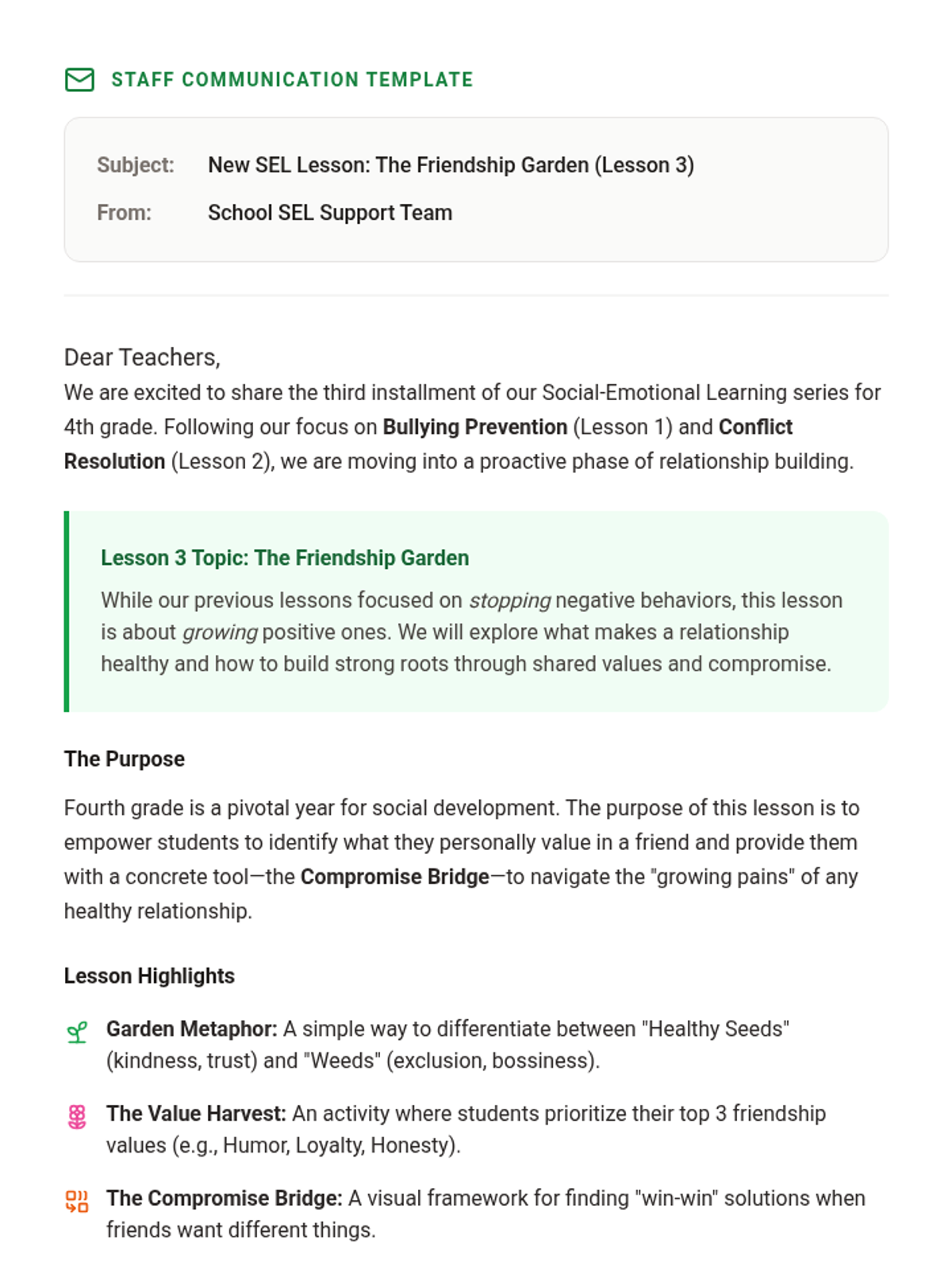 STAFF COMMUNICATION TEMPLATE

Subject: New SEL Lesson: The Friendship Garden (Lesson 3)
From: School SEL Support Team

Dear Teachers,
We are excited to share the third installment of our Social-Emotional Learning series for 4th grade. Following our focus on Bullying Prevention (Lesson 1) and Conflict Resolution (Lesson 2), we are moving into a proactive phase of relationship building.

Lesson 3 Topic: The Friendship Garden

While our previous lessons focused on stopping negative behaviors, this lesson is about growing positive ones. We will explore what makes a relationship healthy and how to build strong roots through shared values and compromise.

The Purpose

Fourth grade is a pivotal year for social development. The purpose of this lesson is to empower students to identify what they personally value in a friend and provide them with a concrete tool—the Compromise Bridge—to navigate the "growing pains" of any healthy relationship.

Lesson Highlights

Garden Metaphor: A simple way to differentiate between "Healthy Seeds" (kindness, trust) and "Weeds" (exclusion, bossiness).

The Value Harvest: An activity where students prioritize their top 3 friendship values (e.g., Humor, Loyalty, Honesty).

The Compromise Bridge: A visual framework for finding "win-win" solutions when friends want different things.